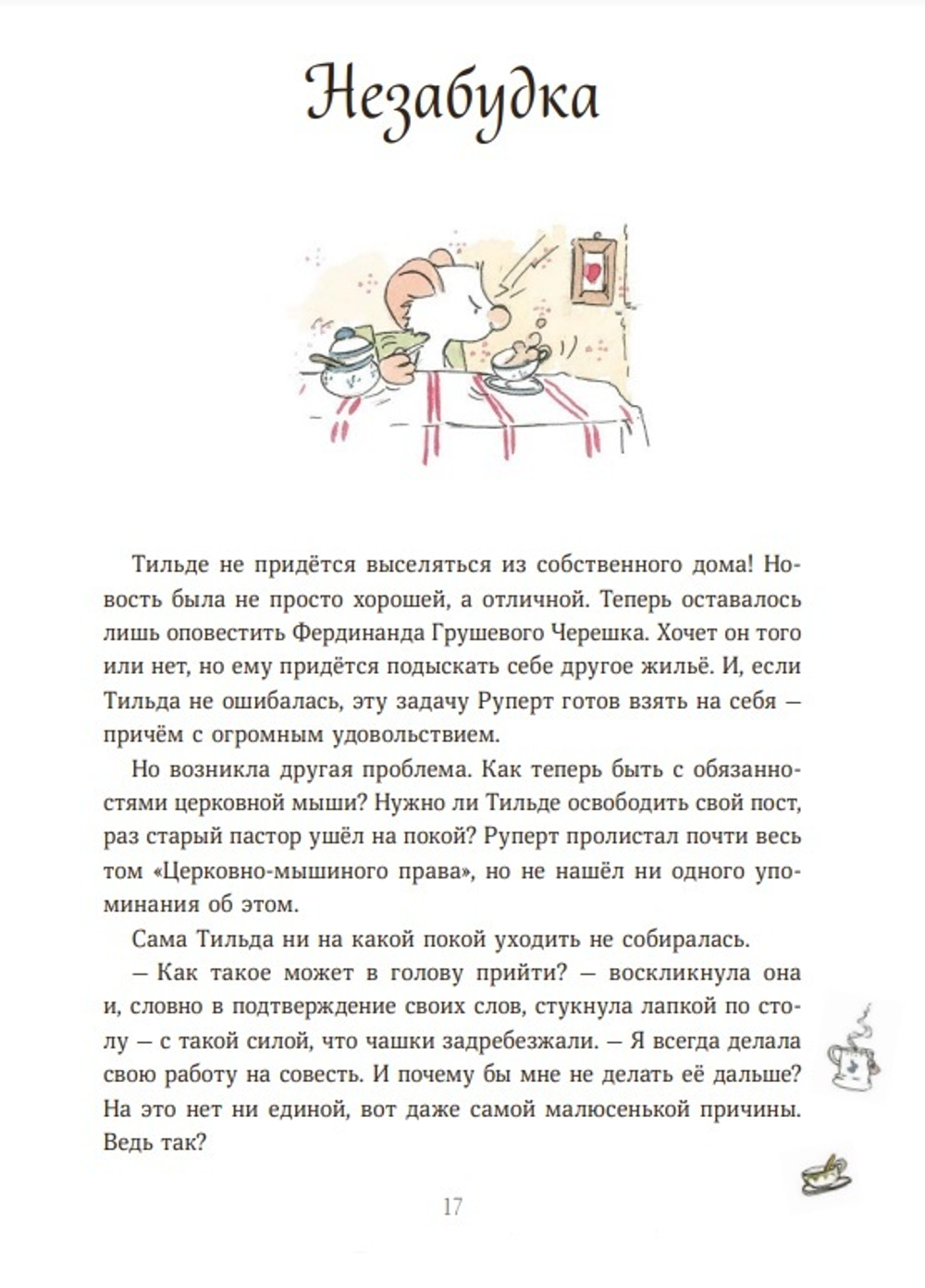 Незабудка

Тильде не придётся выселяться из собственного дома! Новость была не просто хорошей, а отличной. Теперь оставалось лишь оповестить Фердинанда Грушевого Черешка. Хочет он того или нет, но ему придётся подыскать себе другое жильё. И, если Тильда не ошибалась, эту задачу Руперт готов взять на себя — причём с огромным удовольствием.

Но возникла другая проблема. Как теперь быть с обязанностями церковной мыши? Нужно ли Тильде освободить свой пост, раз старый пастор ушёл на покой? Руперт пролистал почти весь том «Церковно-мышиного права», но не нашёл ни одного упоминания об этом.

Сама Тильда ни на какой покой уходить не собиралась.

— Как такое может в голову прийти? — воскликнула она и, словно в подтверждение своих слов, стукнула лапкой по столу — с такой силой, что чашки задребезжали. — Я всегда делала свою работу на совесть. И почему бы мне не делать её дальше? На это нет ни единой, вот даже самой малюсенькой причины. Ведь так?

17